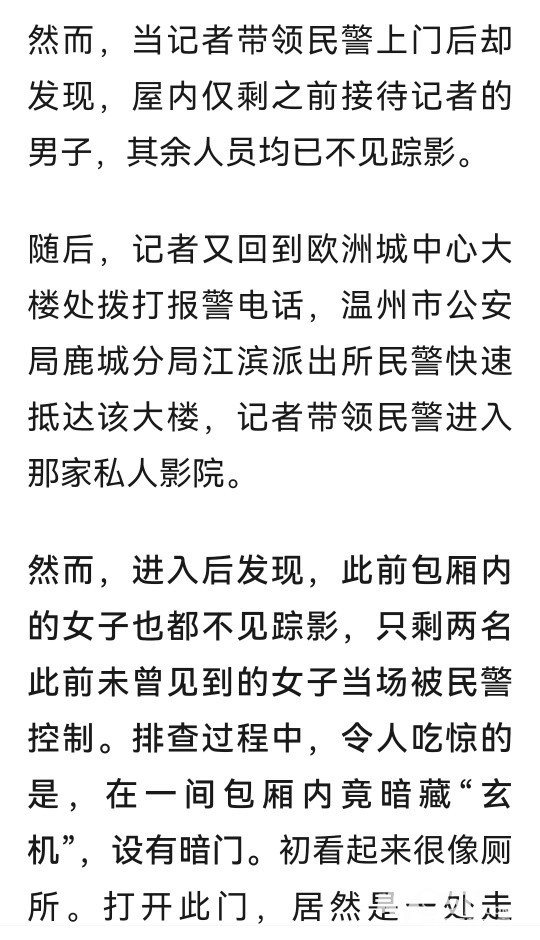 然而，当记者带领民警上门后却发现，屋内仅剩之前接待记者的男子，其余人员均已不见踪影。

随后，记者又回到欧洲城中心大楼处拨打报警电话，温州市公安局鹿城分局江滨派出所民警快速抵达该大楼，记者带领民警进入那家私人影院。

然而，进入后发现，此前包厢内的女子也都不见踪影，只剩两名此前未曾见到的女子当场被民警控制。排查过程中，令人吃惊的是，在一间包厢内竟暗藏“玄机”，设有暗门。初看起来很像厕所。打开此门，居然是一处走